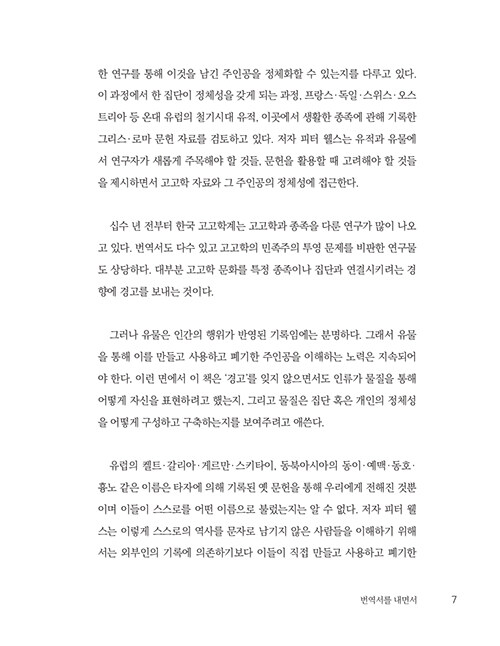 한 연구를 통해 이것을 남긴 주인공을 정체화할 수 있는지를 다루고 있다. 이 과정에서 한 집단이 정체성을 갖게 되는 과정, 프랑스·독일·스위스·오스트리아 등 온대 유럽의 철기시대 유적, 이곳에서 생활한 종족에 관해 기록한 그리스·로마 문헌 자료를 검토하고 있다. 저자 피터 웰스는 유적과 유물에서 연구자가 새롭게 주목해야 할 것들, 문헌을 활용할 때 고려해야 할 것들을 제시하면서 고고학 자료와 그 주인공의 정체성에 접근한다.

십수 년 전부터 한국 고고학계는 고고학과 종족을 다룬 연구가 많이 나오고 있다. 번역서도 다수 있고 고고학의 민족주의 투영 문제를 비판한 연구물도 상당하다. 대부분 고고학 문화를 특정 종족이나 집단과 연결시키려는 경향에 경고를 보내는 것이다.

그러나 유물은 인간의 행위가 반영된 기록임에는 분명하다. 그래서 유물을 통해 이를 만들고 사용하고 폐기한 주인공을 이해하는 노력은 지속되어야 한다. 이런 면에서 이 책은 '경고'를 잊지 않으면서도 인류가 물질을 통해 어떻게 자신을 표현하려고 했는지, 그리고 물질은 집단 혹은 개인의 정체성을 어떻게 구성하고 구축하는지를 보여주려고 애쓴다.

유럽의 켈트·갈리아·게르만·스키타이, 동북아시아의 동이·예맥·동호·흉노 같은 이름은 타자에 의해 기록된 옛 문헌을 통해 우리에게 전해진 것뿐이며 이들이 스스로를 어떤 이름으로 불렀는지는 알 수 없다. 저자 피터 웰스는 이렇게 스스로의 역사를 문자로 남기지 않은 사람들을 이해하기 위해서는 외부인의 기록에 의존하기보다 이들이 직접 만들고 사용하고 폐기한

번역서를 내면서 7